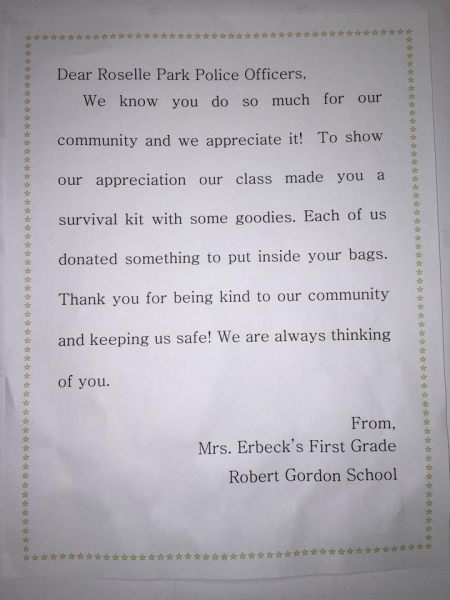 Dear Roselle Park Police Officers,

We know you do so much for our community and we appreciate it! To show our appreciation our class made you a survival kit with some goodies. Each of us donated something to put inside your bags. Thank you for being kind to our community and keeping us safe! We are always thinking of you.

From,
Mrs. Erbeck's First Grade
Robert Gordon School